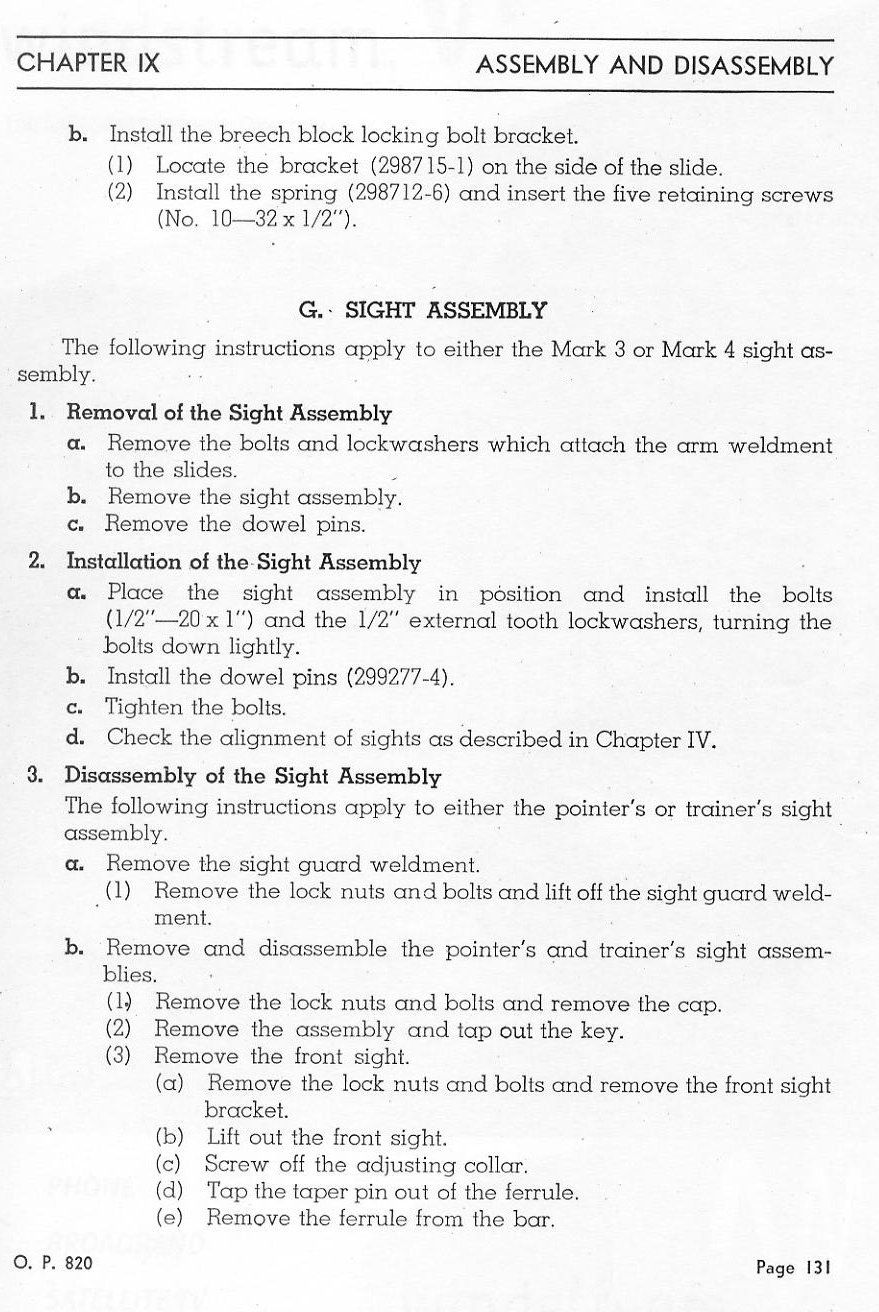 CHAPTER IX ASSEMBLY AND DISASSEMBLY

b. Install the breech block locking bolt bracket.
(1) Locate the bracket (298715-1) on the side of the slide.
(2) Install the spring (298712-6) and insert the five retaining screws (No. 10—32 x 1/2").

G. SIGHT ASSEMBLY

The following instructions apply to either the Mark 3 or Mark 4 sight assembly.

1. Removal of the Sight Assembly
a. Remove the bolts and lockwashers which attach the arm weldment to the slides.
b. Remove the sight assembly.
c. Remove the dowel pins.

2. Installation of the Sight Assembly
a. Place the sight assembly in position and install the bolts (1/2"—20 x 1") and the 1/2" external tooth lockwashers, turning the bolts down lightly.
b. Install the dowel pins (299277-4).
c. Tighten the bolts.
d. Check the alignment of sights as described in Chapter IV.

3. Disassembly of the Sight Assembly
The following instructions apply to either the pointer's or trainer's sight assembly.
a. Remove the sight guard weldment.
(1) Remove the lock nuts and bolts and lift off the sight guard weldment.
b. Remove and disassemble the pointer's and trainer's sight assemblies.
(1) Remove the lock nuts and bolts and remove the cap.
(2) Remove the assembly and tap out the key.
(3) Remove the front sight.
(a) Remove the lock nuts and bolts and remove the front sight bracket.
(b) Lift out the front sight.
(c) Screw off the adjusting collar.
(d) Tap the taper pin out of the ferrule.
(e) Remove the ferrule from the bar.

O. P. 820 Page 131